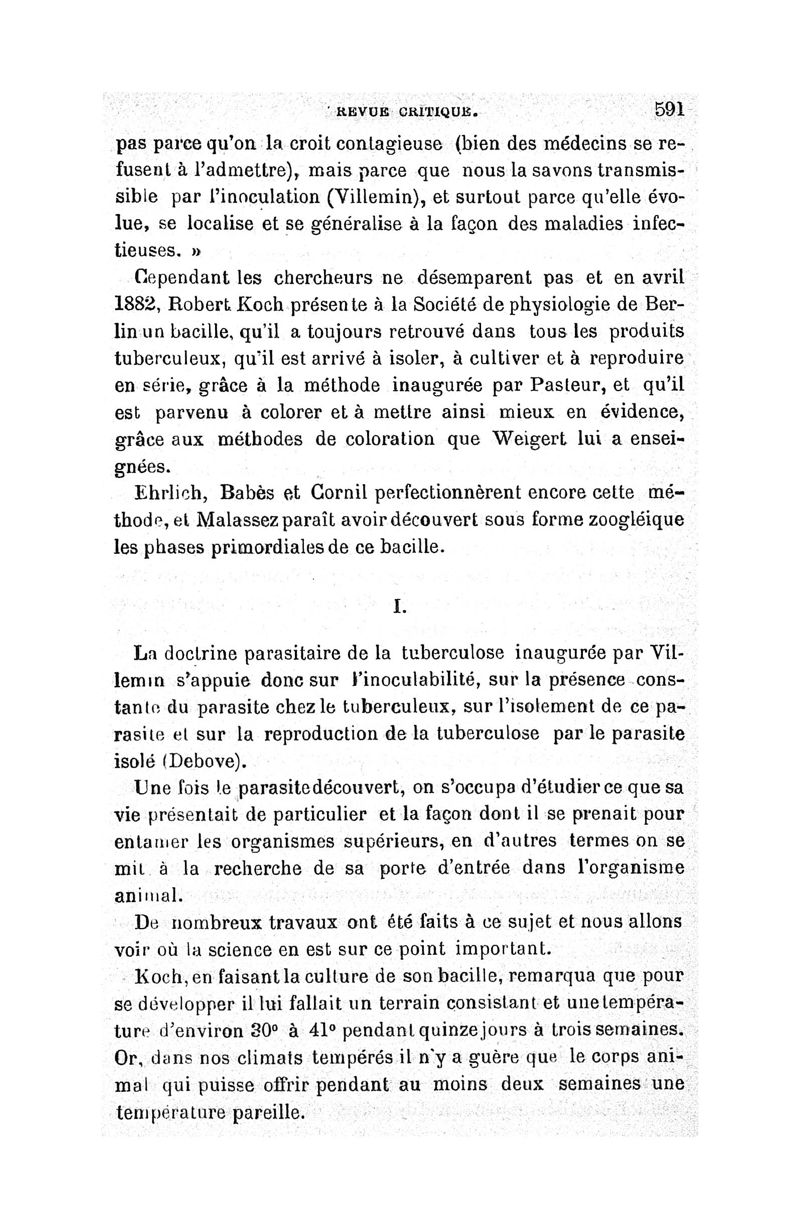 REVUE CRITIQUE. 591

pas parce qu'on la croit contagieuse (bien des médecins se refusent à l'admettre), mais parce que nous la savons transmissible par l'inoculation (Villemin), et surtout parce qu'elle évolue, se localise et se généralise à la façon des maladies infectieuses. »

Cependant les chercheurs ne désemparent pas et en avril 1882, Robert Koch présente à la Société de physiologie de Berlin un bacille, qu'il a toujours retrouvé dans tous les produits tuberculeux, qu'il est arrivé à isoler, à cultiver et à reproduire en série, grâce à la méthode inaugurée par Pasteur, et qu'il est parvenu à colorer et à mettre ainsi mieux en évidence, grâce aux méthodes de coloration que Weigert lui a enseignées.

Ehrlich, Babès et Cornil perfectionnèrent encore cette méthode, et Malassez paraît avoir découvert sous forme zoogléique les phases primordiales de ce bacille.

I.

La doctrine parasitaire de la tuberculose inaugurée par Villemin s'appuie donc sur l'inoculabilité, sur la présence constante du parasite chez le tuberculeux, sur l'isolement de ce parasite et sur la reproduction de la tuberculose par le parasite isolé (Debove).

Une fois le parasite découvert, on s'occupa d'étudier ce que sa vie présentait de particulier et la façon dont il se prenait pour entamer les organismes supérieurs, en d'autres termes on se mit à la recherche de sa porte d'entrée dans l'organisme animal.

De nombreux travaux ont été faits à ce sujet et nous allons voir où la science en est sur ce point important.

Koch, en faisant la culture de son bacille, remarqua que pour se développer il lui fallait un terrain consistant et une température d'environ 30° à 41° pendant quinze jours à trois semaines. Or, dans nos climats tempérés il n'y a guère que le corps animal qui puisse offrir pendant au moins deux semaines une température pareille.